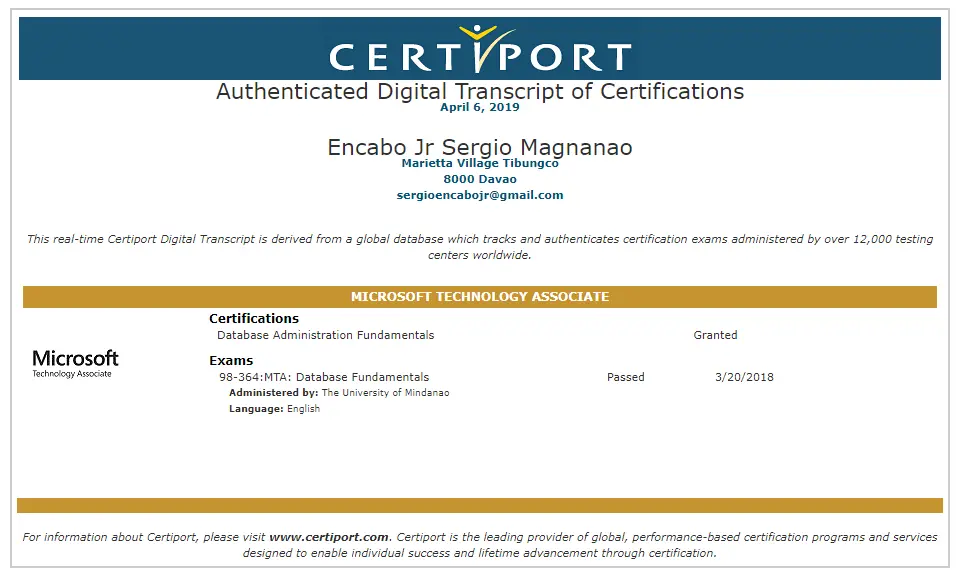 CERTIPORT

Authenticated Digital Transcript of Certifications
April 6, 2019

Encabo Jr Sergio Magnanao
Marietta Village Tibungco
8000 Davao
sergioencabojr@gmail.com

This real-time Certiport Digital Transcript is derived from a global database which tracks and authenticates certification exams administered by over 12,000 testing centers worldwide.

MICROSOFT TECHNOLOGY ASSOCIATE

Microsoft
Technology Associate

Certifications
Database Administration Fundamentals Granted

Exams
98-364:MTA: Database Fundamentals Passed 3/20/2018
Administered by: The University of Mindanao
Language: English

For information about Certiport, please visit www.certiport.com. Certiport is the leading provider of global, performance-based certification programs and services designed to enable individual success and lifetime advancement through certification.